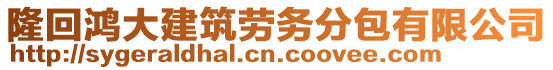 隆回鸿大建筑劳务分包有限公司
http://sygeraldhal.cn.coovee.com